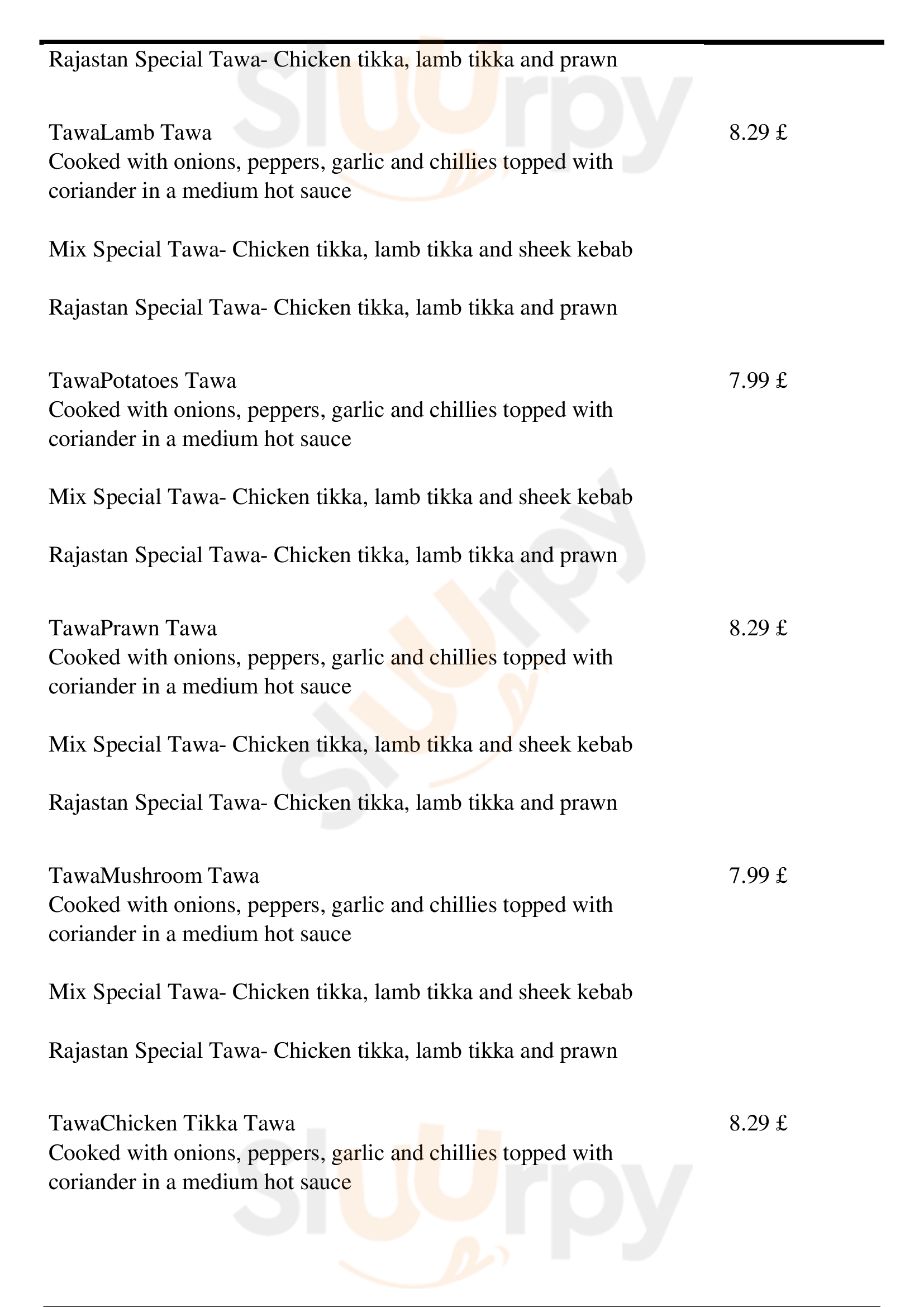 Rajastan Special Tawa- Chicken tikka, lamb tikka and prawn

TawaLamb Tawa 8.29 £
Cooked with onions, peppers, garlic and chillies topped with coriander in a medium hot sauce

Mix Special Tawa- Chicken tikka, lamb tikka and sheek kebab

Rajastan Special Tawa- Chicken tikka, lamb tikka and prawn

TawaPotatoes Tawa 7.99 £
Cooked with onions, peppers, garlic and chillies topped with coriander in a medium hot sauce

Mix Special Tawa- Chicken tikka, lamb tikka and sheek kebab

Rajastan Special Tawa- Chicken tikka, lamb tikka and prawn

TawaPrawn Tawa 8.29 £
Cooked with onions, peppers, garlic and chillies topped with coriander in a medium hot sauce

Mix Special Tawa- Chicken tikka, lamb tikka and sheek kebab

Rajastan Special Tawa- Chicken tikka, lamb tikka and prawn

TawaMushroom Tawa 7.99 £
Cooked with onions, peppers, garlic and chillies topped with coriander in a medium hot sauce

Mix Special Tawa- Chicken tikka, lamb tikka and sheek kebab

Rajastan Special Tawa- Chicken tikka, lamb tikka and prawn

TawaChicken Tikka Tawa 8.29 £
Cooked with onions, peppers, garlic and chillies topped with coriander in a medium hot sauce

Slurpy